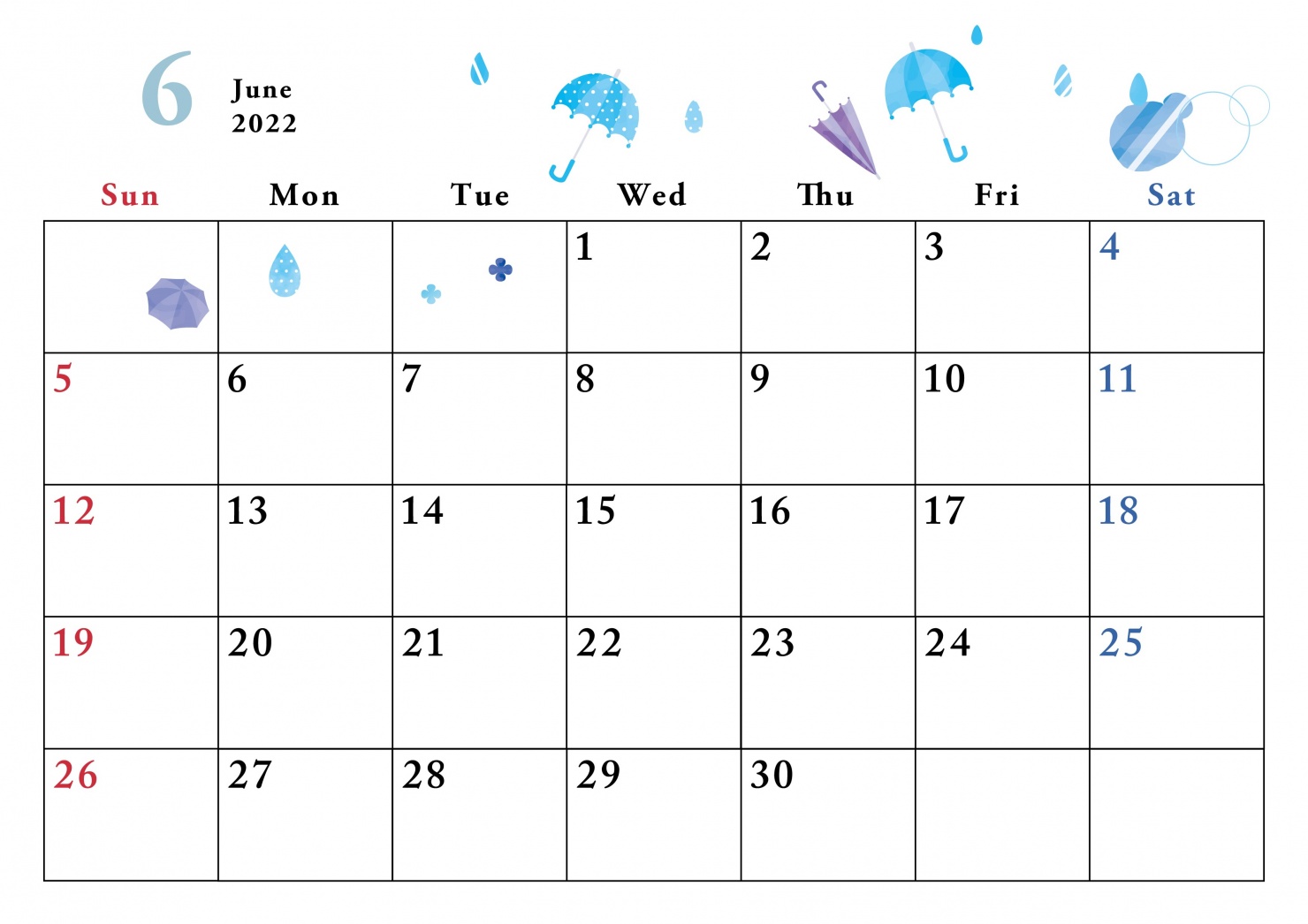 6 June 2022

| Sun | Mon | Tue | Wed | Thu | Fri | Sat |
|---|---|---|---|---|---|---|
| | | | 1 | 2 | 3 | 4 |
| 5 | 6 | 7 | 8 | 9 | 10 | 11 |
| 12 | 13 | 14 | 15 | 16 | 17 | 18 |
| 19 | 20 | 21 | 22 | 23 | 24 | 25 |
| 26 | 27 | 28 | 29 | 30 | | |